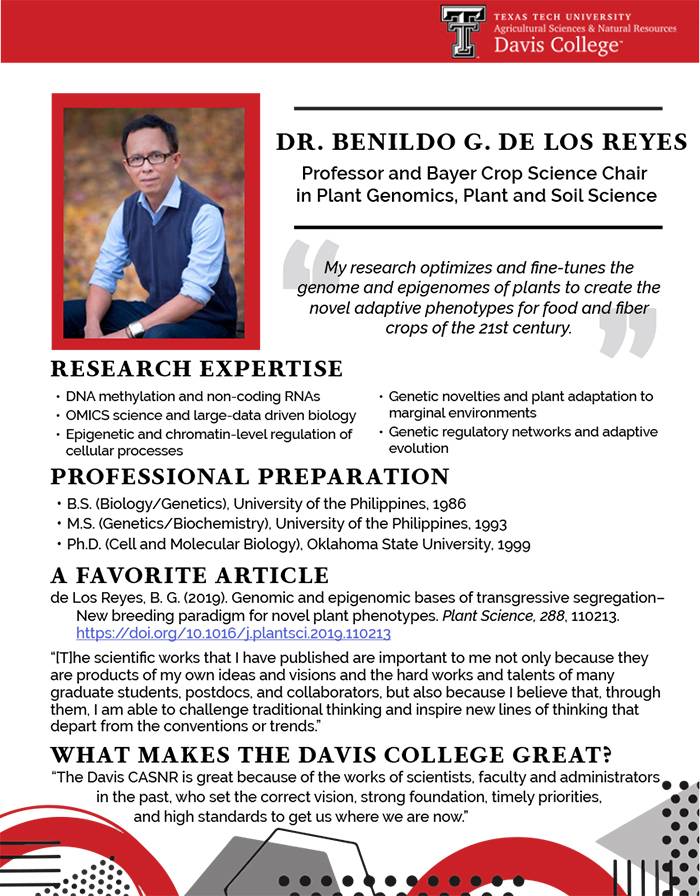 TEXAS TECH UNIVERSITY
Agricultural Sciences & Natural Resources
Davis College™

DR. BENILDO G. DE LOS REYES

Professor and Bayer Crop Science Chair in Plant Genomics, Plant and Soil Science

My research optimizes and fine-tunes the genome and epigenomes of plants to create the novel adaptive phenotypes for food and fiber crops of the 21st century.

RESEARCH EXPERTISE

• DNA methylation and non-coding RNAs
• OMICS science and large-data driven biology
• Epigenetic and chromatin-level regulation of cellular processes
• Genetic novelties and plant adaptation to marginal environments
• Genetic regulatory networks and adaptive evolution

PROFESSIONAL PREPARATION

• B.S. (Biology/Genetics), University of the Philippines, 1986
• M.S. (Genetics/Biochemistry), University of the Philippines, 1993
• Ph.D. (Cell and Molecular Biology), Oklahoma State University, 1999

A FAVORITE ARTICLE

de Los Reyes, B. G. (2019). Genomic and epigenomic bases of transgressive segregation– New breeding paradigm for novel plant phenotypes. Plant Science, 288, 110213. https://doi.org/10.1016/j.plantsci.2019.110213

"[T]he scientific works that I have published are important to me not only because they are products of my own ideas and visions and the hard works and talents of many graduate students, postdocs, and collaborators, but also because I believe that, through them, I am able to challenge traditional thinking and inspire new lines of thinking that depart from the conventions or trends."

WHAT MAKES THE DAVIS COLLEGE GREAT?

"The Davis CASNR is great because of the works of scientists, faculty and administrators in the past, who set the correct vision, strong foundation, timely priorities, and high standards to get us where we are now."